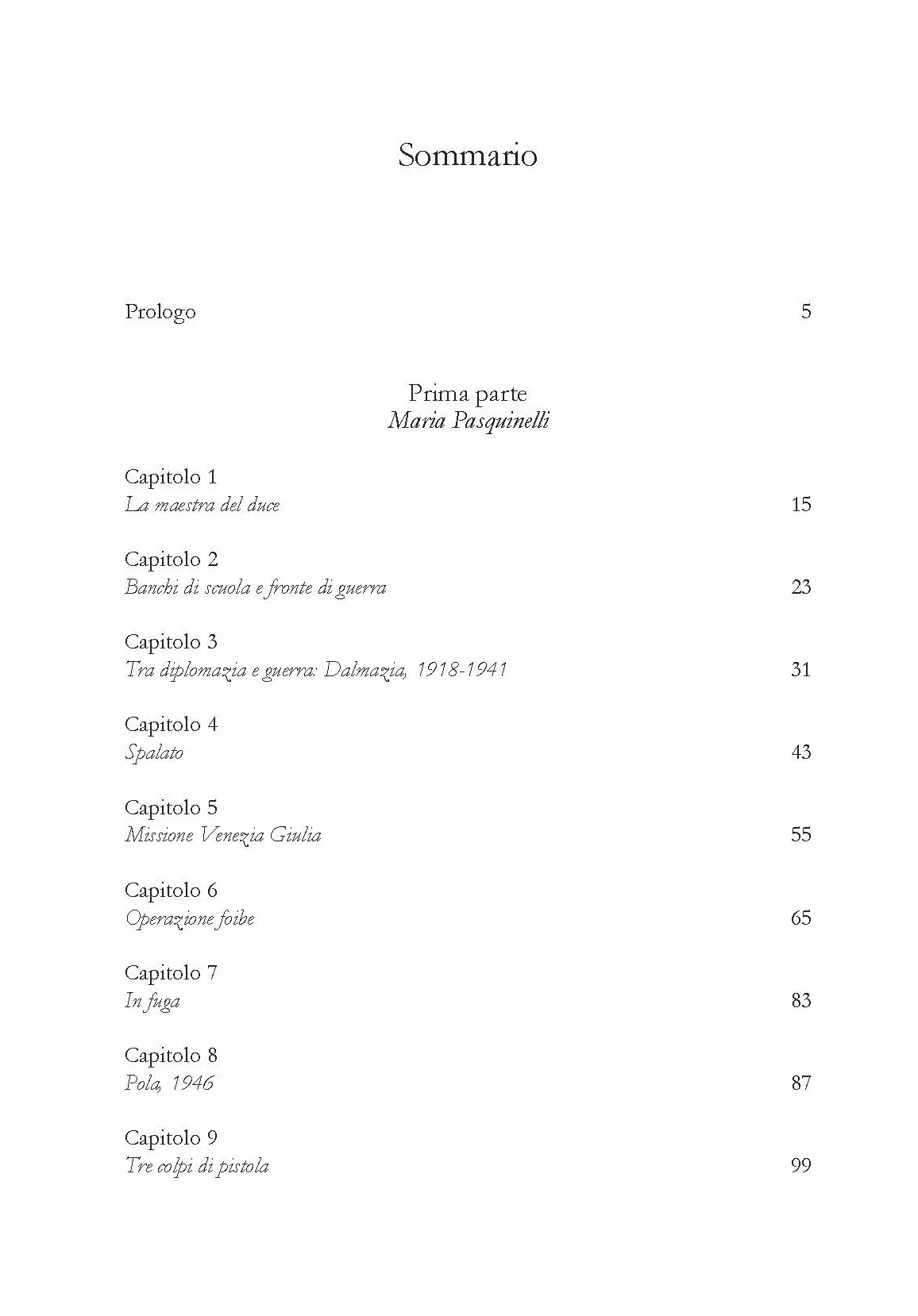 Sommario

Prologo 5

Prima parte
Maria Pasquinelli

Capitolo 1
La maestra del duce 15

Capitolo 2
Banchi di scuola e fronte di guerra 23

Capitolo 3
Tra diplomazia e guerra: Dalmazia, 1918-1941 31

Capitolo 4
Spalato 43

Capitolo 5
Missione Venezia Giulia 55

Capitolo 6
Operazione foibe 65

Capitolo 7
In fuga 83

Capitolo 8
Pola, 1946 87

Capitolo 9
Tre colpi di pistola 99